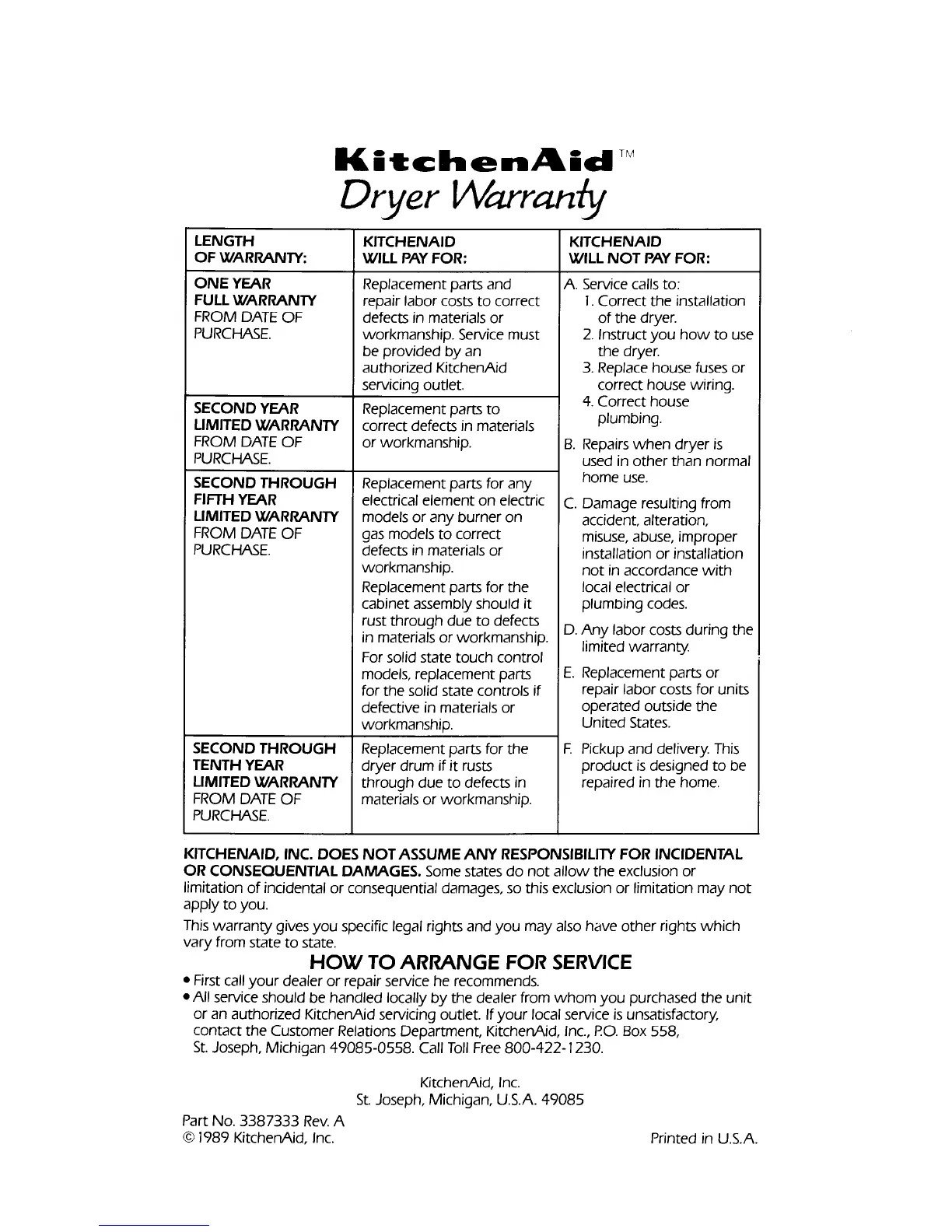 KitchenAid™
Dryer Warranty

| LENGTH OF WARRANTY: | KITCHENAID WILL PAY FOR: | KITCHENAID WILL NOT PAY FOR: |
|---|---|---|
| ONE YEAR FULL WARRANTY FROM DATE OF PURCHASE. | Replacement parts and repair labor costs to correct defects in materials or workmanship. Service must be provided by an authorized KitchenAid servicing outlet. | A. Service calls to: 1. Correct the installation of the dryer. 2. Instruct you how to use the dryer. 3. Replace house fuses or correct house wiring. 4. Correct house plumbing. B. Repairs when dryer is used in other than normal home use. C. Damage resulting from accident, alteration, misuse, abuse, improper installation or installation not in accordance with local electrical or plumbing codes. D. Any labor costs during the limited warranty. E. Replacement parts or repair labor costs for units operated outside the United States. F. Pickup and delivery. This product is designed to be repaired in the home. |
| SECOND YEAR LIMITED WARRANTY FROM DATE OF PURCHASE. | Replacement parts to correct defects in materials or workmanship. | |
| SECOND THROUGH FIFTH YEAR LIMITED WARRANTY FROM DATE OF PURCHASE. | Replacement parts for any electrical element on electric models or any burner on gas models to correct defects in materials or workmanship. Replacement parts for the cabinet assembly should it rust through due to defects in materials or workmanship. For solid state touch control models, replacement parts for the solid state controls if defective in materials or workmanship. | |
| SECOND THROUGH TENTH YEAR LIMITED WARRANTY FROM DATE OF PURCHASE. | Replacement parts for the dryer drum if it rusts through due to defects in materials or workmanship. | |

KITCHENAID, INC. DOES NOT ASSUME ANY RESPONSIBILITY FOR INCIDENTAL OR CONSEQUENTIAL DAMAGES. Some states do not allow the exclusion or limitation of incidental or consequential damages, so this exclusion or limitation may not apply to you.

This warranty gives you specific legal rights and you may also have other rights which vary from state to state.

HOW TO ARRANGE FOR SERVICE

• First call your dealer or repair service he recommends.
• All service should be handled locally by the dealer from whom you purchased the unit or an authorized KitchenAid servicing outlet. If your local service is unsatisfactory, contact the Customer Relations Department, KitchenAid, Inc., P.O. Box 558, St. Joseph, Michigan 49085-0558. Call Toll Free 800-422-1230.

KitchenAid, Inc.
St. Joseph, Michigan, U.S.A. 49085

Part No. 3387333 Rev. A
© 1989 KitchenAid, Inc.

Printed in U.S.A.